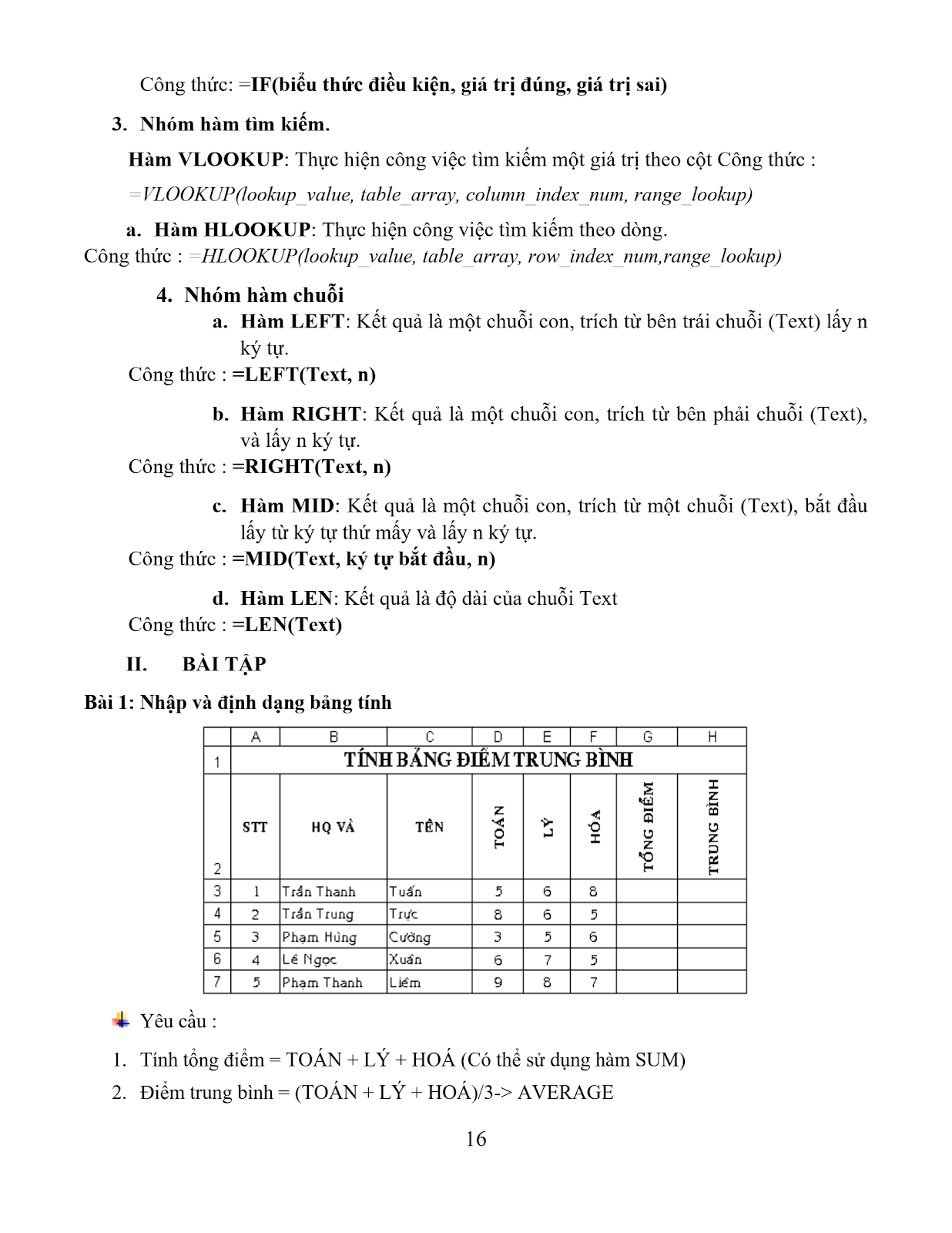 Công thức: =IF(biểu thức điều kiện, giá trị đúng, giá trị sai)

3. Nhóm hàm tìm kiếm.

Hàm VLOOKUP: Thực hiện công việc tìm kiếm một giá trị theo cột Công thức :

=VLOOKUP(lookup_value, table_array, column_index_num, range_lookup)

a. Hàm HLOOKUP: Thực hiện công việc tìm kiếm theo dòng.
Công thức : =HLOOKUP(lookup_value, table_array, row_index_num,range_lookup)

4. Nhóm hàm chuỗi

a. Hàm LEFT: Kết quả là một chuỗi con, trích từ bên trái chuỗi (Text) lấy n ký tự.
Công thức : =LEFT(Text, n)

b. Hàm RIGHT: Kết quả là một chuỗi con, trích từ bên phải chuỗi (Text), và lấy n ký tự.
Công thức : =RIGHT(Text, n)

c. Hàm MID: Kết quả là một chuỗi con, trích từ một chuỗi (Text), bắt đầu lấy từ ký tự thứ mấy và lấy n ký tự.
Công thức : =MID(Text, ký tự bắt đầu, n)

d. Hàm LEN: Kết quả là độ dài của chuỗi Text
Công thức : =LEN(Text)

II. BÀI TẬP

Bài 1: Nhập và định dạng bảng tính

| | A | B | C | D | E | F | G | H |
|---|---|---|---|---|---|---|---|---|
| 1 | TÍNH BẢNG ĐIỂM TRUNG BÌNH | | | | | | | |
| 2 | STT | HỌ VÀ | TÊN | TOÁN | LÝ | HÓA | TỔNG ĐIỂM | TRUNG BÌNH |
| 3 | 1 | Trần Thanh | Tuấn | 5 | 6 | 8 | | |
| 4 | 2 | Trần Trung | Trực | 8 | 6 | 5 | | |
| 5 | 3 | Phạm Hùng | Cường | 3 | 5 | 6 | | |
| 6 | 4 | Lê Ngọc | Xuân | 6 | 7 | 5 | | |
| 7 | 5 | Phạm Thanh | Liêm | 9 | 8 | 7 | | |

Yêu cầu :

1. Tính tổng điểm = TOÁN + LÝ + HOÁ (Có thể sử dụng hàm SUM)
2. Điểm trung bình = (TOÁN + LÝ + HOÁ)/3-> AVERAGE

16